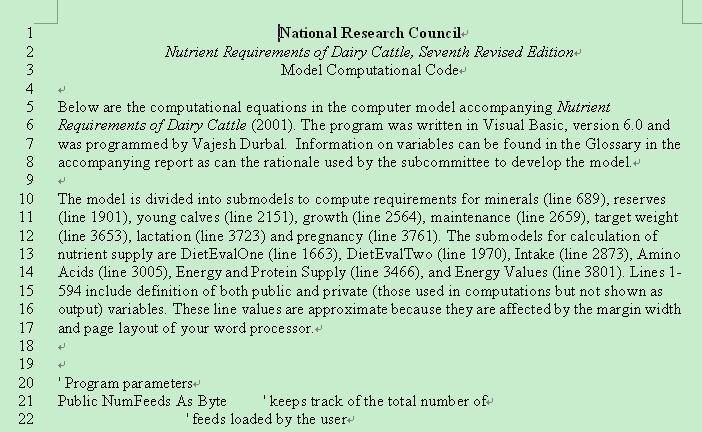 1 National Research Council
2 Nutrient Requirements of Dairy Cattle, Seventh Revised Edition
3 Model Computational Code
4
5 Below are the computational equations in the computer model accompanying Nutrient
6 Requirements of Dairy Cattle (2001). The program was written in Visual Basic, version 6.0 and
7 was programmed by Vajesh Durbal. Information on variables can be found in the Glossary in the
8 accompanying report as can the rationale used by the subcommittee to develop the model.
9
10 The model is divided into submodels to compute requirements for minerals (line 689), reserves
11 (line 1901), young calves (line 2151), growth (line 2564), maintenance (line 2659), target weight
12 (line 3653), lactation (line 3723) and pregnancy (line 3761). The submodels for calculation of
13 nutrient supply are DietEvalOne (line 1663), DietEvalTwo (line 1970), Intake (line 2873), Amino
14 Acids (line 3005), Energy and Protein Supply (line 3466), and Energy Values (line 3801). Lines 1-
15 594 include definition of both public and private (those used in computations but not shown as
16 output) variables. These line values are approximate because they are affected by the margin width
17 and page layout of your word processor.
18
19
20 ' Program parameters
21 Public NumFeeds As Byte ' keeps track of the total number of
22 ' feeds loaded by the user